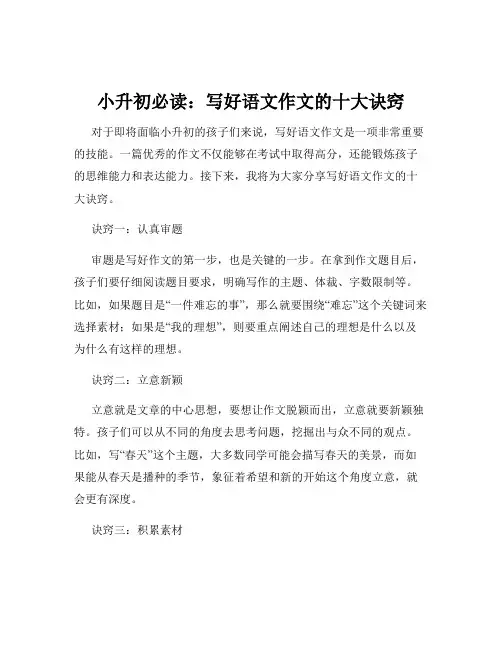 小升初必读：写好语文作文的十大诀窍

对于即将面临小升初的孩子们来说，写好语文作文是一项非常重要的技能。一篇优秀的作文不仅能够在考试中取得高分，还能锻炼孩子的思维能力和表达能力。接下来，我将为大家分享写好语文作文的十大诀窍。

诀窍一：认真审题

审题是写好作文的第一步，也是关键的一步。在拿到作文题目后，孩子们要仔细阅读题目要求，明确写作的主题、体裁、字数限制等。比如，如果题目是“一件难忘的事”，那么就要围绕“难忘”这个关键词来选择素材；如果是“我的理想”，则要重点阐述自己的理想是什么以及为什么有这样的理想。

诀窍二：立意新颖

立意就是文章的中心思想，要想让作文脱颖而出，立意就要新颖独特。孩子们可以从不同的角度去思考问题，挖掘出与众不同的观点。比如，写“春天”这个主题，大多数同学可能会描写春天的美景，而如果能从春天是播种的季节，象征着希望和新的开始这个角度立意，就会更有深度。

诀窍三：积累素材